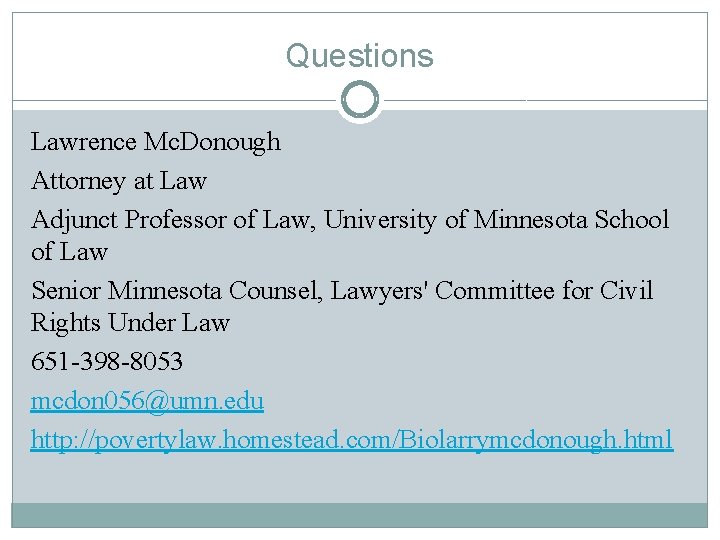 Questions

Lawrence McDonough

Attorney at Law

Adjunct Professor of Law, University of Minnesota School of Law

Senior Minnesota Counsel, Lawyers' Committee for Civil Rights Under Law

651-398-8053

mcdon056@umn.edu

http://povertylaw.homestead.com/Biolarrymcdonough.html